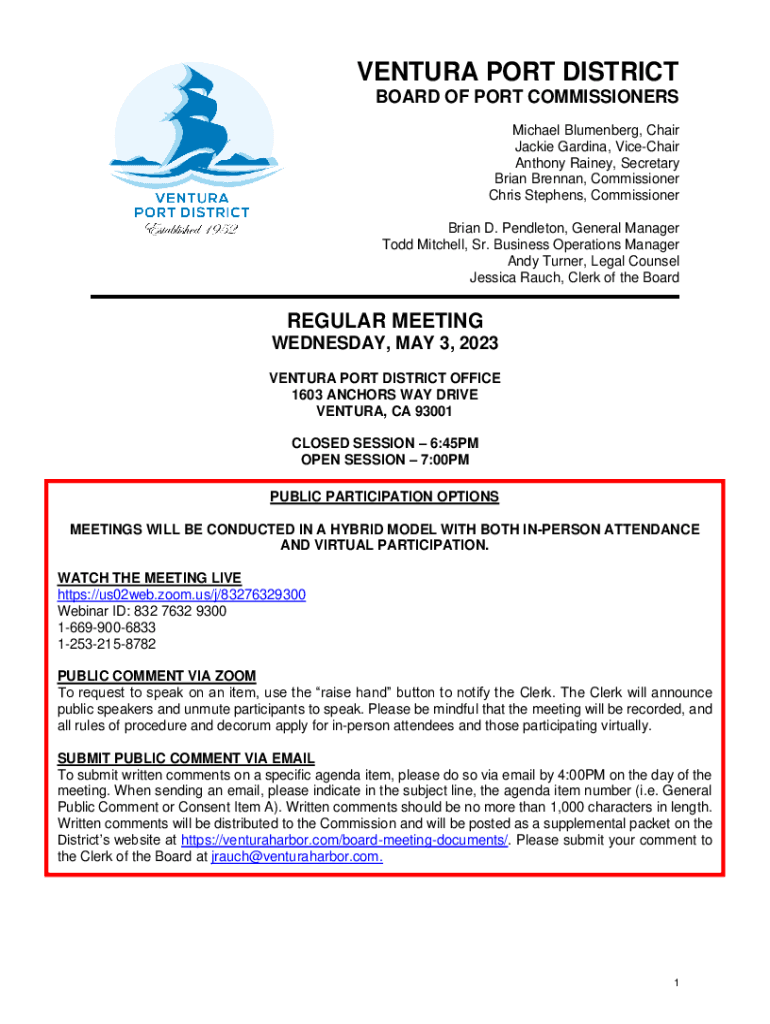 VENTURA PORT DISTRICT
Established 1952

VENTURA PORT DISTRICT

BOARD OF PORT COMMISSIONERS

Michael Blumenberg, Chair
Jackie Gardina, Vice-Chair
Anthony Rainey, Secretary
Brian Brennan, Commissioner
Chris Stephens, Commissioner

Brian D. Pendleton, General Manager
Todd Mitchell, Sr. Business Operations Manager
Andy Turner, Legal Counsel
Jessica Rauch, Clerk of the Board

REGULAR MEETING
WEDNESDAY, MAY 3, 2023

VENTURA PORT DISTRICT OFFICE
1603 ANCHORS WAY DRIVE
VENTURA, CA 93001

CLOSED SESSION – 6:45PM
OPEN SESSION – 7:00PM

PUBLIC PARTICIPATION OPTIONS

MEETINGS WILL BE CONDUCTED IN A HYBRID MODEL WITH BOTH IN-PERSON ATTENDANCE AND VIRTUAL PARTICIPATION.

WATCH THE MEETING LIVE
https://us02web.zoom.us/j/83276329300
Webinar ID: 832 7632 9300
1-669-900-6833
1-253-215-8782

PUBLIC COMMENT VIA ZOOM
To request to speak on an item, use the “raise hand” button to notify the Clerk. The Clerk will announce public speakers and unmute participants to speak. Please be mindful that the meeting will be recorded, and all rules of procedure and decorum apply for in-person attendees and those participating virtually.

SUBMIT PUBLIC COMMENT VIA EMAIL
To submit written comments on a specific agenda item, please do so via email by 4:00PM on the day of the meeting. When sending an email, please indicate in the subject line, the agenda item number (i.e. General Public Comment or Consent Item A). Written comments should be no more than 1,000 characters in length. Written comments will be distributed to the Commission and will be posted as a supplemental packet on the District’s website at https://venturaharbor.com/board-meeting-documents/. Please submit your comment to the Clerk of the Board at jrauch@venturaharbor.com.

1